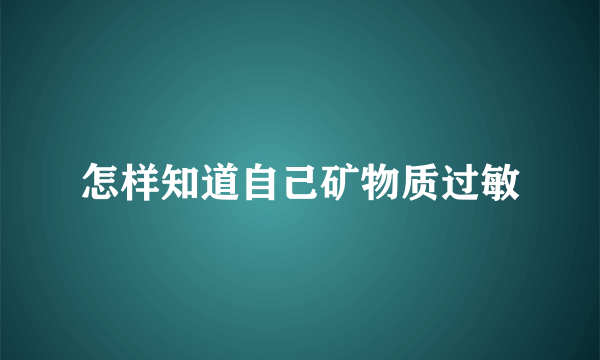 怎样知道自己矿物质过敏